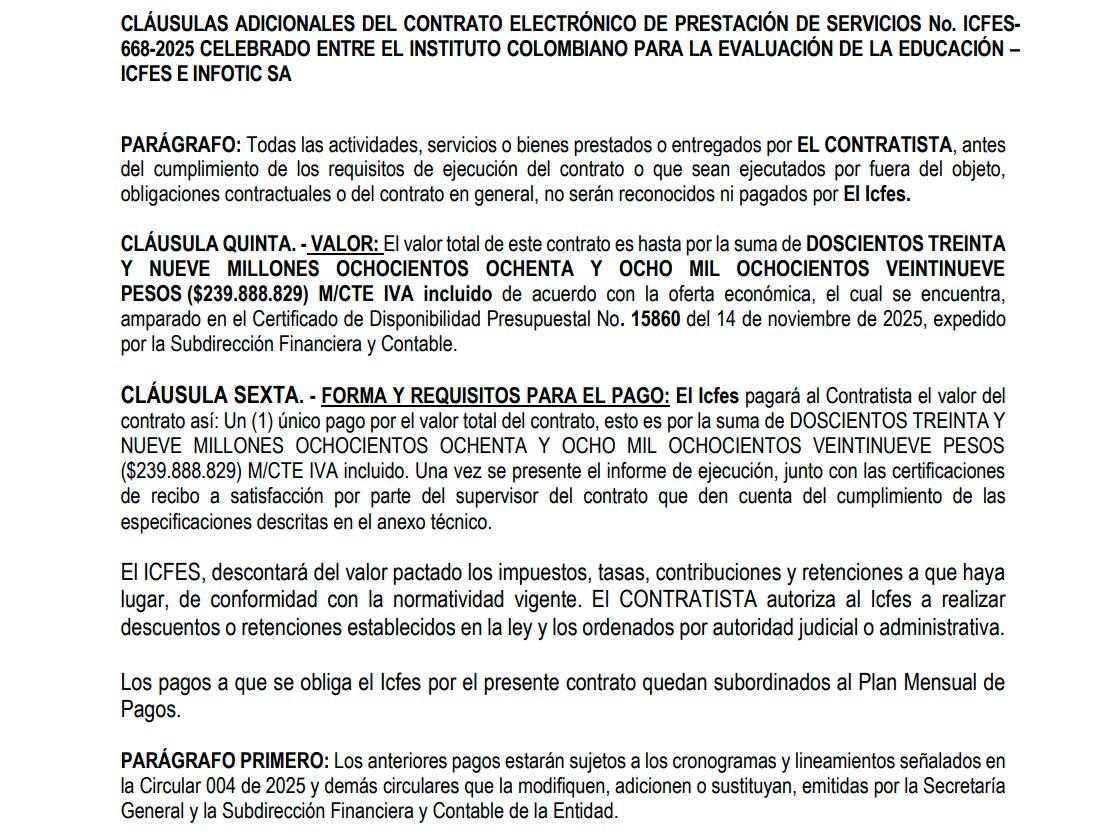 CLÁUSULAS ADICIONALES DEL CONTRATO ELECTRÓNICO DE PRESTACIÓN DE SERVICIOS No. ICFES-668-2025 CELEBRADO ENTRE EL INSTITUTO COLOMBIANO PARA LA EVALUACIÓN DE LA EDUCACIÓN – ICFES E INFOTIC SA

PARÁGRAFO: Todas las actividades, servicios o bienes prestados o entregados por EL CONTRATISTA, antes del cumplimiento de los requisitos de ejecución del contrato o que sean ejecutados por fuera del objeto, obligaciones contractuales o del contrato en general, no serán reconocidos ni pagados por El Icfes.

CLÁUSULA QUINTA. - VALOR: El valor total de este contrato es hasta por la suma de DOSCIENTOS TREINTA Y NUEVE MILLONES OCHOCIENTOS OCHENTA Y OCHO MIL OCHOCIENTOS VEINTINUEVE PESOS ($239.888.829) M/CTE IVA incluido de acuerdo con la oferta económica, el cual se encuentra, amparado en el Certificado de Disponibilidad Presupuestal No. 15860 del 14 de noviembre de 2025, expedido por la Subdirección Financiera y Contable.

CLÁUSULA SEXTA. - FORMA Y REQUISITOS PARA EL PAGO: El Icfes pagará al Contratista el valor del contrato así: Un (1) único pago por el valor total del contrato, esto es por la suma de DOSCIENTOS TREINTA Y NUEVE MILLONES OCHOCIENTOS OCHENTA Y OCHO MIL OCHOCIENTOS VEINTINUEVE PESOS ($239.888.829) M/CTE IVA incluido. Una vez se presente el informe de ejecución, junto con las certificaciones de recibo a satisfacción por parte del supervisor del contrato que den cuenta del cumplimiento de las especificaciones descritas en el anexo técnico.

El ICFES, descontará del valor pactado los impuestos, tasas, contribuciones y retenciones a que haya lugar, de conformidad con la normatividad vigente. El CONTRATISTA autoriza al Icfes a realizar descuentos o retenciones establecidos en la ley y los ordenados por autoridad judicial o administrativa.

Los pagos a que se obliga el Icfes por el presente contrato quedan subordinados al Plan Mensual de Pagos.

PARÁGRAFO PRIMERO: Los anteriores pagos estarán sujetos a los cronogramas y lineamientos señalados en la Circular 004 de 2025 y demás circulares que la modifiquen, adicionen o sustituyan, emitidas por la Secretaría General y la Subdirección Financiera y Contable de la Entidad.